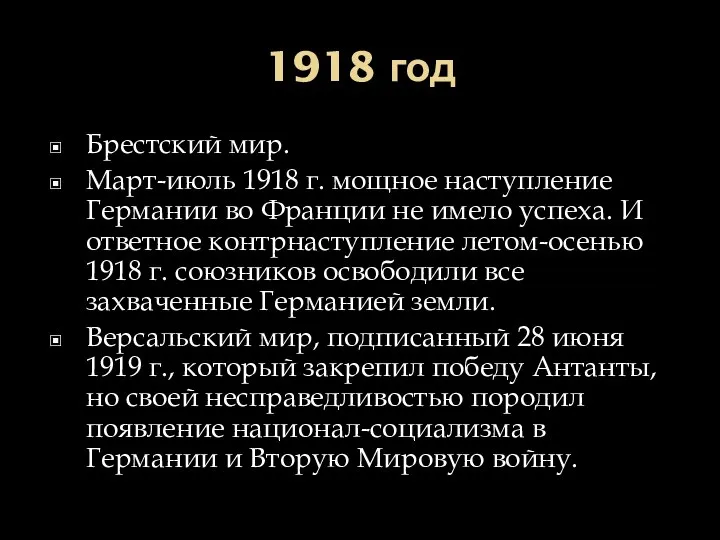 1918 год

Брестский мир.

Март-июль 1918 г. мощное наступление Германии во Франции не имело успеха. И ответное контрнаступление летом-осенью 1918 г. союзников освободили все захваченные Германией земли.

Версальский мир, подписанный 28 июня 1919 г., который закрепил победу Антанты, но своей несправедливостью породил появление национал-социализма в Германии и Вторую Мировую войну.